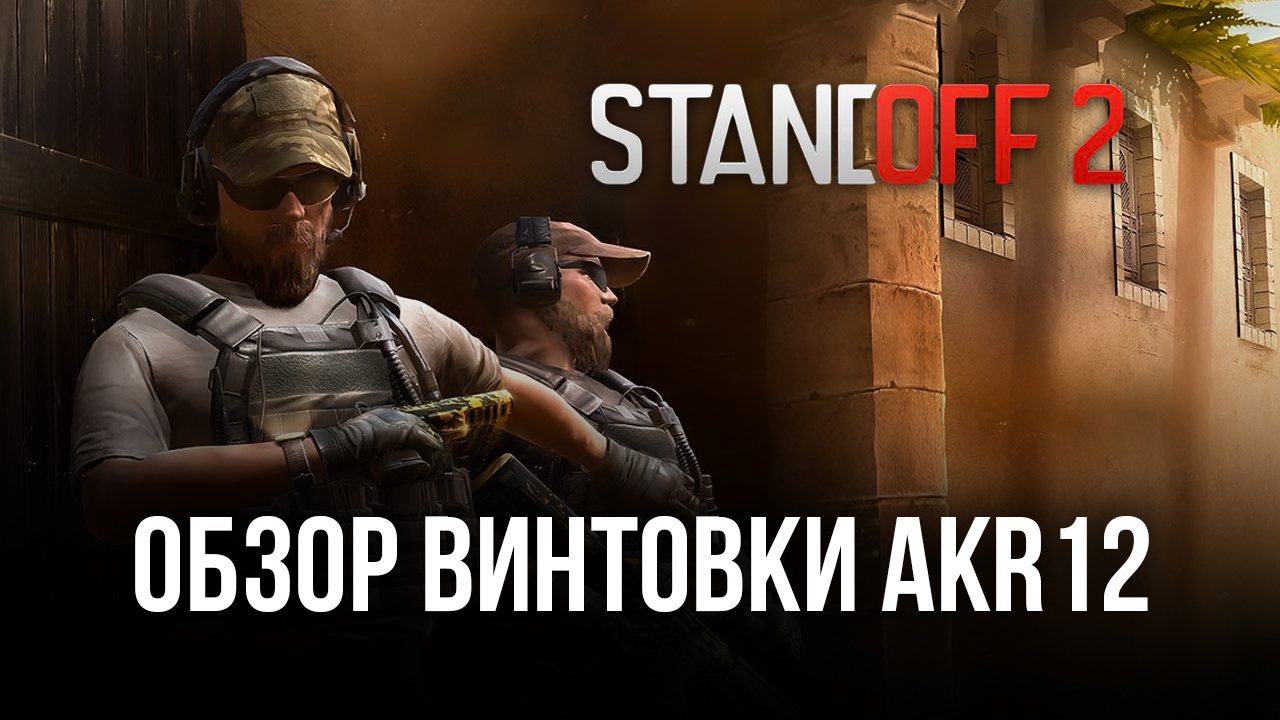 STANDOFF 2

ОБЗОР ВИНТОВКИ AKR12